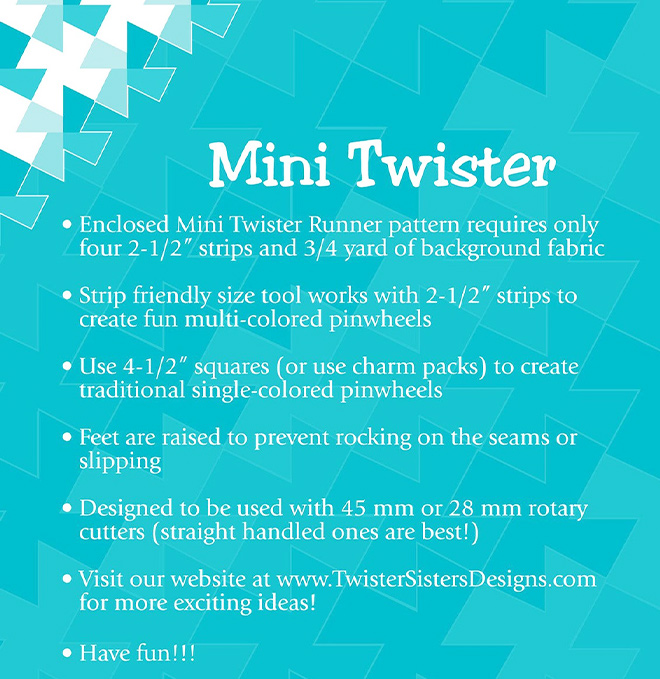 Mini Twister

• Enclosed Mini Twister Runner pattern requires only four 2-1/2″ strips and 3/4 yard of background fabric

• Strip friendly size tool works with 2-1/2″ strips to create fun multi-colored pinwheels

• Use 4-1/2″ squares (or use charm packs) to create traditional single-colored pinwheels

• Feet are raised to prevent rocking on the seams or slipping

• Designed to be used with 45 mm or 28 mm rotary cutters (straight handled ones are best!)

• Visit our website at www.TwisterSistersDesigns.com for more exciting ideas!

• Have fun!!!